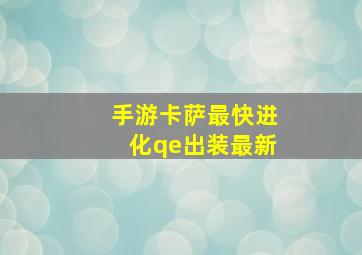 手游卡萨最快进化qe出装最新